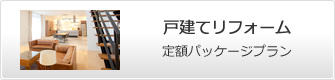 戸建てリフォーム

定額パッケージプラン